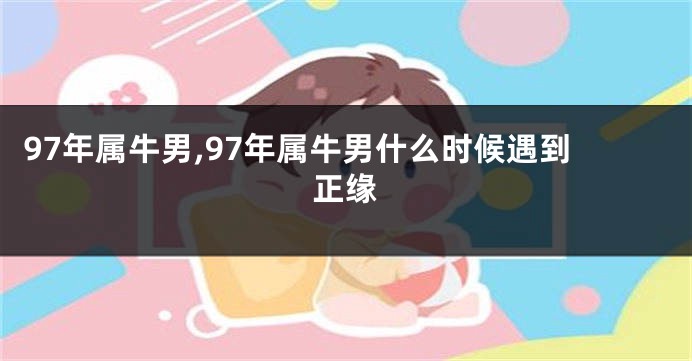 97年属牛男,97年属牛男什么时候遇到正缘